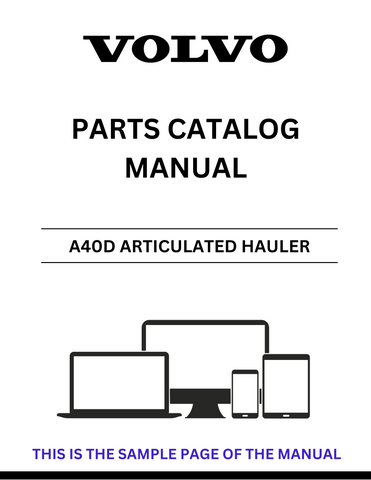 VOLVO

PARTS CATALOG MANUAL

A40D ARTICULATED HAULER

THIS IS THE SAMPLE PAGE OF THE MANUAL